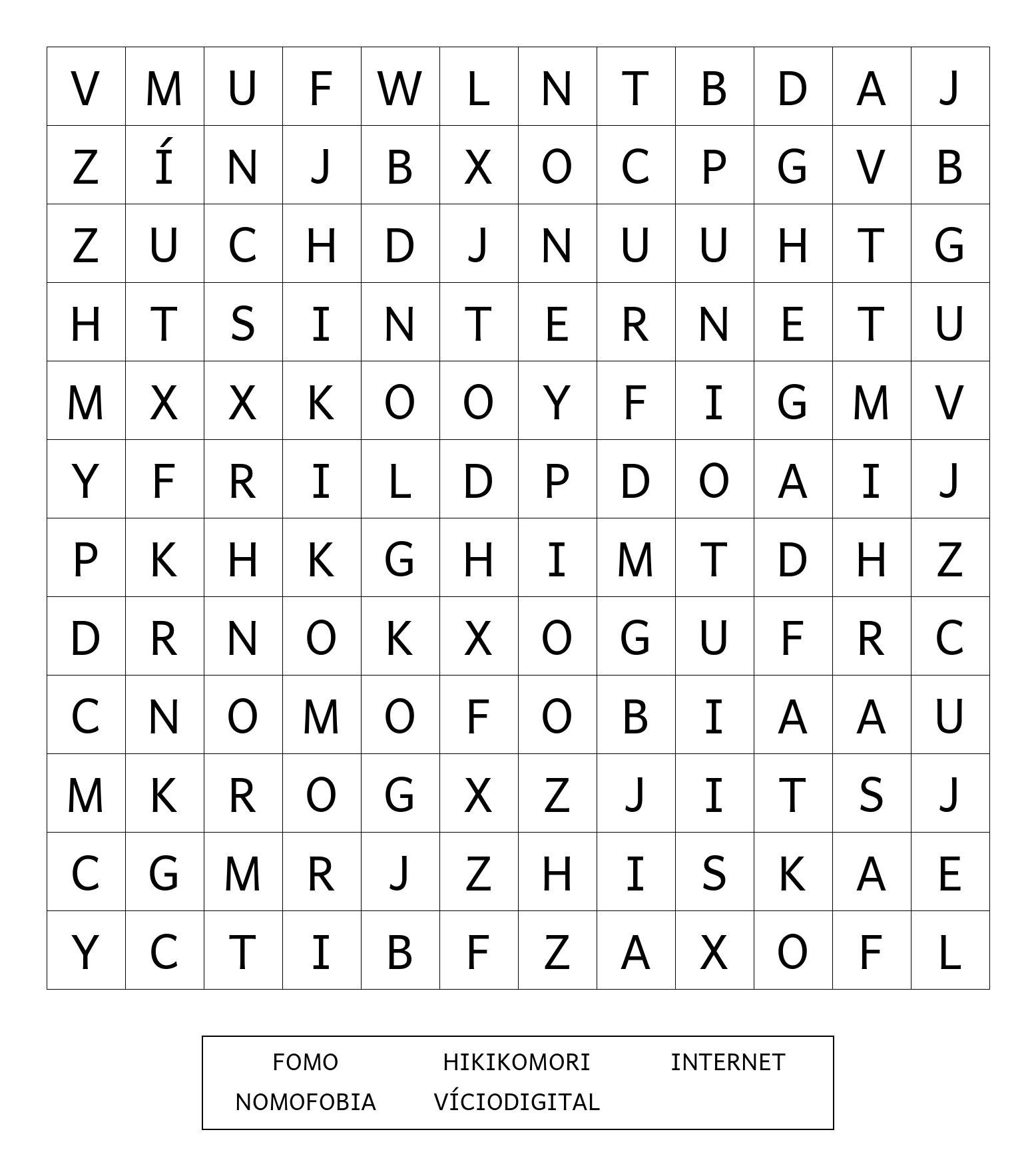 | V | M | U | F | W | L | N | T | B | D | A | J |
|---|---|---|---|---|---|---|---|---|---|---|---|
| Z | Í | N | J | B | X | O | C | P | G | V | B |
| Z | U | C | H | D | J | N | U | U | H | T | G |
| H | T | S | I | N | T | E | R | N | E | T | U |
| M | X | X | K | O | O | Y | F | I | G | M | V |
| Y | F | R | I | L | D | P | D | O | A | I | J |
| P | K | H | K | G | H | I | M | T | D | H | Z |
| D | R | N | O | K | X | O | G | U | F | R | C |
| C | N | O | M | O | F | O | B | I | A | A | U |
| M | K | R | O | G | X | Z | J | I | T | S | J |
| C | G | M | R | J | Z | H | I | S | K | A | E |
| Y | C | T | I | B | F | Z | A | X | O | F | L |

FOMO HIKIKOMORI INTERNET
NOMOFOBIA VÍCIODIGITAL